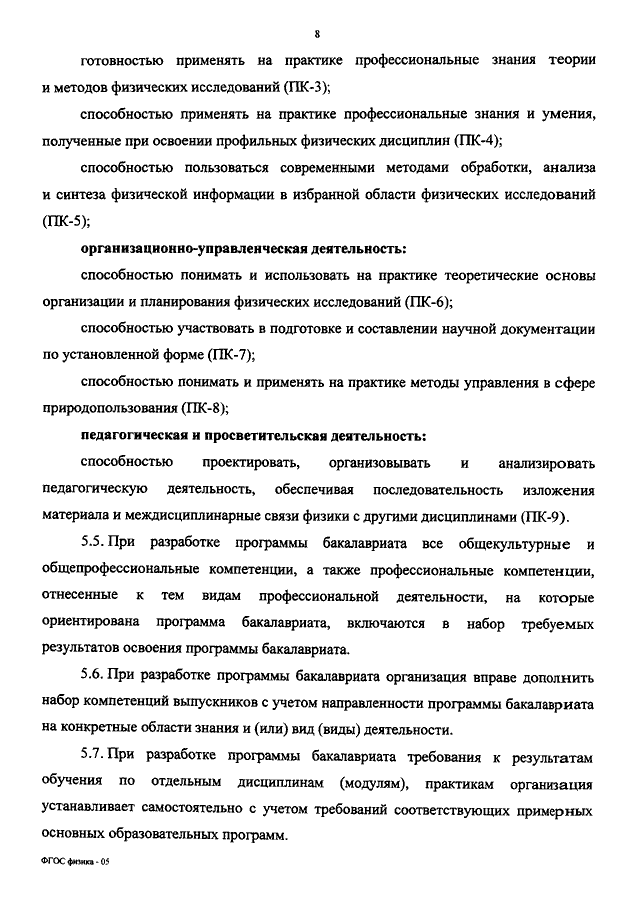 8

готовностью применять на практике профессиональные знания теории и методов физических исследований (ПК-3);

способностью применять на практике профессиональные знания и умения, полученные при освоении профильных физических дисциплин (ПК-4);

способностью пользоваться современными методами обработки, анализа и синтеза физической информации в избранной области физических исследований (ПК-5);

организационно-управленческая деятельность:

способностью понимать и использовать на практике теоретические основы организации и планирования физических исследований (ПК-6);

способностью участвовать в подготовке и составлении научной документации по установленной форме (ПК-7);

способностью понимать и применять на практике методы управления в сфере природопользования (ПК-8);

педагогическая и просветительская деятельность:

способностью проектировать, организовывать и анализировать педагогическую деятельность, обеспечивая последовательность изложения материала и междисциплинарные связи физики с другими дисциплинами (ПК-9).

5.5. При разработке программы бакалавриата все общекультурные и общепрофессиональные компетенции, а также профессиональные компетенции, отнесенные к тем видам профессиональной деятельности, на которые ориентирована программа бакалавриата, включаются в набор требуемых результатов освоения программы бакалавриата.

5.6. При разработке программы бакалавриата организация вправе дополнить набор компетенций выпускников с учетом направленности программы бакалавриата на конкретные области знания и (или) вид (виды) деятельности.

5.7. При разработке программы бакалавриата требования к результатам обучения по отдельным дисциплинам (модулям), практикам организация устанавливает самостоятельно с учетом требований соответствующих примерных основных образовательных программ.

ФГОС физика - 05